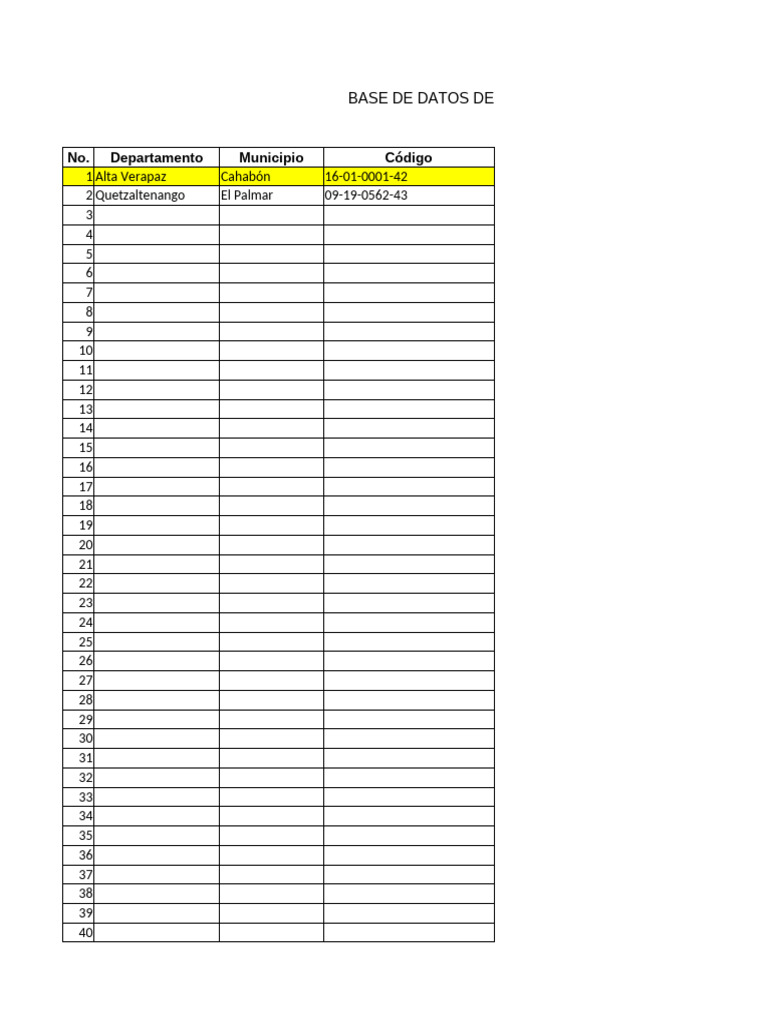 BASE DE DATOS DE

| No. | Departamento | Municipio | Código |
|---|---|---|---|
| 1 | Alta Verapaz | Cahabón | 16-01-0001-42 |
| 2 | Quetzaltenango | El Palmar | 09-19-0562-43 |
| 3 | | | |
| 4 | | | |
| 5 | | | |
| 6 | | | |
| 7 | | | |
| 8 | | | |
| 9 | | | |
| 10 | | | |
| 11 | | | |
| 12 | | | |
| 13 | | | |
| 14 | | | |
| 15 | | | |
| 16 | | | |
| 17 | | | |
| 18 | | | |
| 19 | | | |
| 20 | | | |
| 21 | | | |
| 22 | | | |
| 23 | | | |
| 24 | | | |
| 25 | | | |
| 26 | | | |
| 27 | | | |
| 28 | | | |
| 29 | | | |
| 30 | | | |
| 31 | | | |
| 32 | | | |
| 33 | | | |
| 34 | | | |
| 35 | | | |
| 36 | | | |
| 37 | | | |
| 38 | | | |
| 39 | | | |
| 40 | | | |